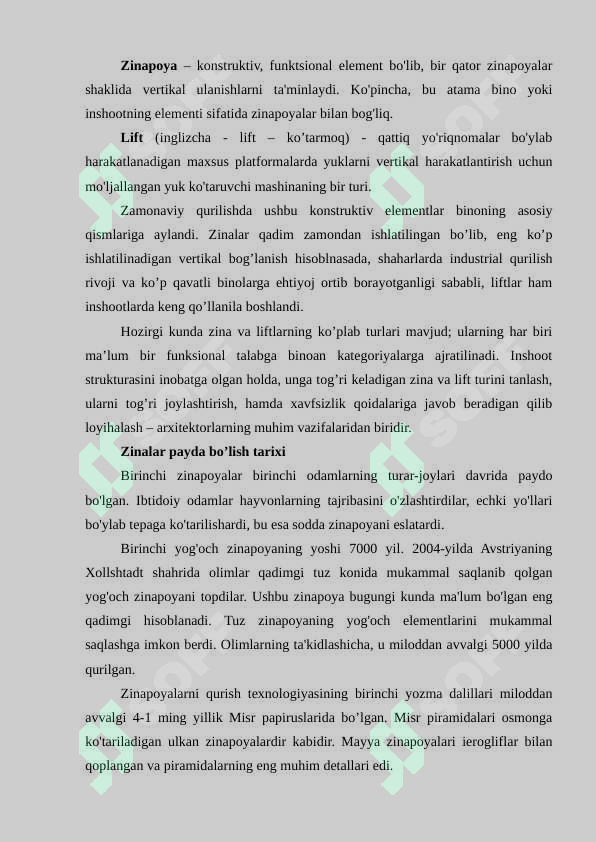 **Zinapoya** – konstruktiv, funktsional element bo'lib, bir qator zinapoyalar shaklida vertikal ulanishlarni ta'minlaydi. Ko'pincha, bu atama bino yoki inshootning elementi sifatida zinapoyalar bilan bog'liq.

**Lift** (inglizcha - lift – ko’tarmoq) - qattiq yo'riqnomalar bo'ylab harakatlanadigan maxsus platformalarda yuklarni vertikal harakatlantirish uchun mo'ljallangan yuk ko'taruvchi mashinaning bir turi.

Zamonaviy qurilishda ushbu konstruktiv elementlar binoning asosiy qismlariga aylandi. Zinalar qadim zamondan ishlatilingan bo’lib, eng ko’p ishlatilinadigan vertikal bog’lanish hisoblnasada, shaharlarda industrial qurilish rivoji va ko’p qavatli binolarga ehtiyoj ortib borayotganligi sababli, liftlar ham inshootlarda keng qo’llanila boshlandi.

Hozirgi kunda zina va liftlarning ko’plab turlari mavjud; ularning har biri ma’lum bir funksional talabga binoan kategoriyalarga ajratilinadi. Inshoot strukturasini inobatga olgan holda, unga tog’ri keladigan zina va lift turini tanlash, ularni tog’ri joylashtirish, hamda xavfsizlik qoidalariga javob beradigan qilib loyihalash – arxitektorlarning muhim vazifalaridan biridir.

**Zinalar payda bo’lish tarixi**

Birinchi zinapoyalar birinchi odamlarning turar-joylari davrida paydo bo'lgan. Ibtidoiy odamlar hayvonlarning tajribasini o'zlashtirdilar, echki yo'llari bo'ylab tepaga ko'tarilishardi, bu esa sodda zinapoyani eslatardi.

Birinchi yog'och zinapoyaning yoshi 7000 yil. 2004-yilda Avstriyaning Xollshtadt shahrida olimlar qadimgi tuz konida mukammal saqlanib qolgan yog'och zinapoyani topdilar. Ushbu zinapoya bugungi kunda ma'lum bo'lgan eng qadimgi hisoblanadi. Tuz zinapoyaning yog'och elementlarini mukammal saqlashga imkon berdi. Olimlarning ta'kidlashicha, u miloddan avvalgi 5000 yilda qurilgan.

Zinapoyalarni qurish texnologiyasining birinchi yozma dalillari miloddan avvalgi 4-1 ming yillik Misr papiruslarida bo’lgan. Misr piramidalari osmonga ko'tariladigan ulkan zinapoyalardir kabidir. Mayya zinapoyalari ierogliflar bilan qoplangan va piramidalarning eng muhim detallari edi.